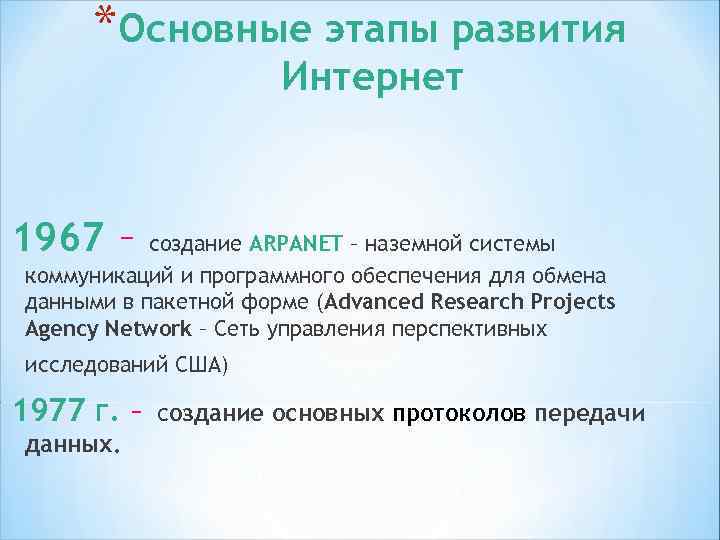 *Основные этапы развития Интернет

1967 – создание ARPANET – наземной системы коммуникаций и программного обеспечения для обмена данными в пакетной форме (Advanced Research Projects Agency Network – Сеть управления перспективных исследований США)

1977 г. – создание основных протоколов передачи данных.